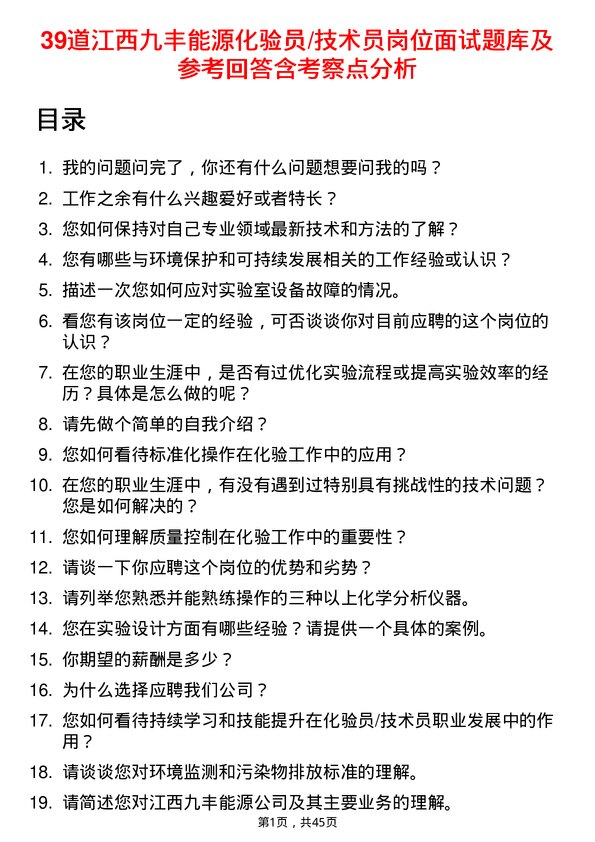 39道江西九丰能源化验员/技术员岗位面试题库及参考回答含考察点分析

目录

1. 我的问题问完了，你还有什么问题想要问我的吗？
2. 工作之余有什么兴趣爱好或者特长？
3. 您如何保持对自己专业领域最新技术和方法的了解？
4. 您有哪些与环境保护和可持续发展相关的工作经验或认识？
5. 描述一次您如何应对实验室设备故障的情况。
6. 看您有该岗位一定的经验，可否谈谈你对目前应聘的这个岗位的认识？
7. 在您的职业生涯中，是否有过优化实验流程或提高实验效率的经历？具体是怎么做的呢？
8. 请先做个简单的自我介绍？
9. 您如何看待标准化操作在化验工作中的应用？
10. 在您的职业生涯中，有没有遇到过特别具有挑战性的技术问题？您是如何解决的？
11. 您如何理解质量控制在化验工作中的重要性？
12. 请谈一下你应聘这个岗位的优势和劣势？
13. 请列举您熟悉并能熟练操作的三种以上化学分析仪器。
14. 您在实验设计方面有哪些经验？请提供一个具体的案例。
15. 你期望的薪酬是多少？
16. 为什么选择应聘我们公司？
17. 您如何看待持续学习和技能提升在化验员/技术员职业发展中的作用？
18. 请谈谈您对环境监测和污染物排放标准的理解。
19. 请简述您对江西九丰能源公司及其主要业务的理解。

第1页，共45页